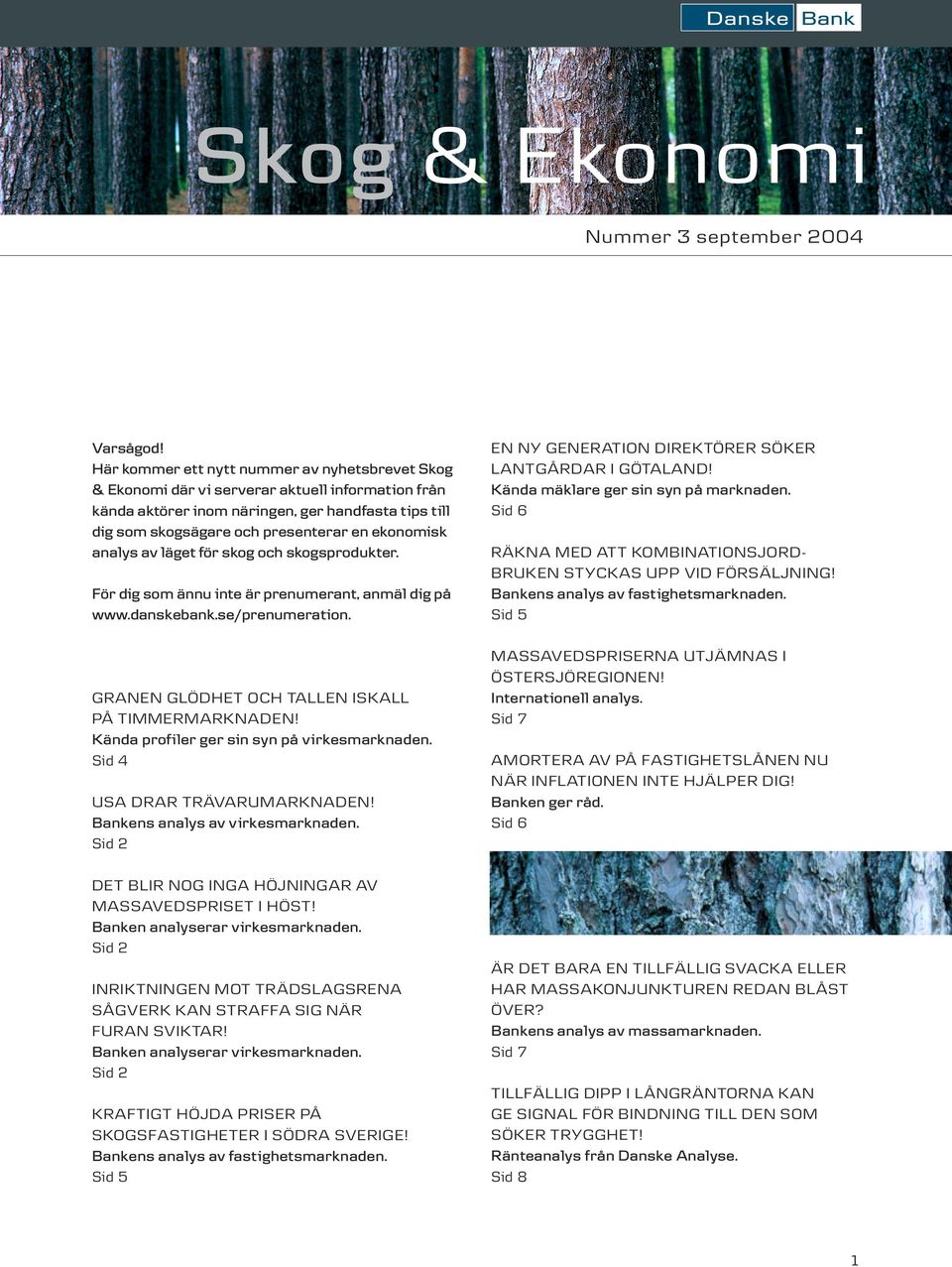 Danske Bank

Skog & Ekonomi

Nummer 3 september 2004

Varsågod!
Här kommer ett nytt nummer av nyhetsbrevet Skog & Ekonomi där vi serverar aktuell information från kända aktörer inom näringen, ger handfasta tips till dig som skogsägare och presenterar en ekonomisk analys av läget för skog och skogsprodukter.

För dig som ännu inte är prenumerant, anmäl dig på www.danskebank.se/prenumeration.

GRANEN GLÖDHET OCH TALLEN ISKALL PÅ TIMMERMARKNADEN!
Kända profiler ger sin syn på virkesmarknaden.
Sid 4

USA DRAR TRÄVARUMARKNADEN!
Bankens analys av virkesmarknaden.
Sid 2

DET BLIR NOG INGA HÖJNINGAR AV MASSAVEDSPRISET I HÖST!
Banken analyserar virkesmarknaden.
Sid 2

INRIKTNINGEN MOT TRÄDSLAGSRENA SÅGVERK KAN STRAFFA SIG NÄR FURAN SVIKTAR!
Banken analyserar virkesmarknaden.
Sid 2

KRAFTIGT HÖJDA PRISER PÅ SKOGSFASTIGHETER I SÖDRA SVERIGE!
Bankens analys av fastighetsmarknaden.
Sid 5

EN NY GENERATION DIREKTÖRER SÖKER LANTGÅRDAR I GÖTALAND!
Kända mäklare ger sin syn på marknaden.
Sid 6

RÄKNA MED ATT KOMBINATIONSJORDBRUKEN STYCKAS UPP VID FÖRSÄLJNING!
Bankens analys av fastighetsmarknaden.
Sid 5

MASSAVEDSPRISERNA UTJÄMNAS I ÖSTERSJÖREGIONEN!
Internationell analys.
Sid 7

AMORTERA AV PÅ FASTIGHETSLÅNEN NU NÄR INFLATIONEN INTE HJÄLPER DIG!
Banken ger råd.
Sid 6

ÄR DET BARA EN TILLFÄLLIG SVACKA ELLER HAR MASSAKONJUNKTUREN REDAN BLÅST ÖVER?
Bankens analys av massamarknaden.
Sid 7

TILLFÄLLIG DIPP I LÅNGRÄNTORNA KAN GE SIGNAL FÖR BINDNING TILL DEN SOM SÖKER TRYGGHET!
Ränteanalys från Danske Analyse.
Sid 8

1